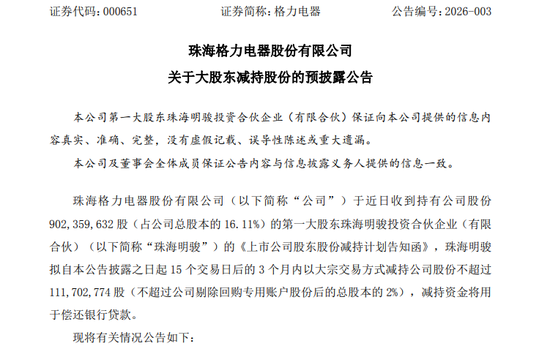 证券代码：000651　　　　证券简称：格力电器　　　　公告编号：2026-003

珠海格力电器股份有限公司
关于大股东减持股份的预披露公告

本公司第一大股东珠海明骏投资合伙企业（有限合伙）保证向本公司提供的信息内容真实、准确、完整，没有虚假记载、误导性陈述或重大遗漏。

本公司及董事会全体成员保证公告内容与信息披露义务人提供的信息一致。

珠海格力电器股份有限公司（以下简称“公司”）于近日收到持有公司股份902,359,632股（占公司总股本的16.11%）的第一大股东珠海明骏投资合伙企业（有限合伙）（以下简称“珠海明骏”）的《上市公司股东股份减持计划告知函》，珠海明骏拟自本公告披露之日起15个交易日后的3个月内以大宗交易方式减持公司股份不超过111,702,774股（不超过公司剔除回购专用账户股份后的总股本的2%），减持资金将用于偿还银行贷款。

现将有关情况公告如下：